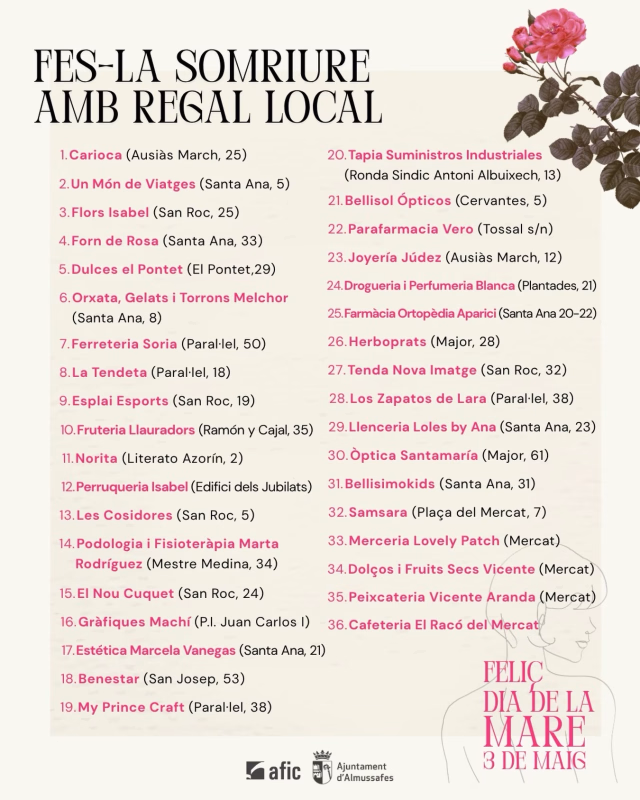 FES-LA SOMRIURE AMB REGAL LOCAL

1. Carioca (Ausiàs March, 25)
2. Un Món de Viatges (Santa Ana, 5)
3. Flors Isabel (San Roc, 25)
4. Forn de Rosa (Santa Ana, 33)
5. Dulces el Pontet (El Pontet,29)
6. Orxata, Gelats i Torrons Melchor (Santa Ana, 8)
7. Ferreteria Soria (Paral·lel, 50)
8. La Tendeta (Paral·lel, 18)
9. Esplai Esports (San Roc, 19)
10. Fruteria Llauradors (Ramón y Cajal, 35)
11. Norita (Literato Azorín, 2)
12. Perruqueria Isabel (Edifici dels Jubilats)
13. Les Cosidores (San Roc, 5)
14. Podologia i Fisioteràpia Marta Rodríguez (Mestre Medina, 34)
15. El Nou Cuquet (San Roc, 24)
16. Gràfiques Machí (P.I. Juan Carlos I)
17. Estética Marcela Vanegas (Santa Ana, 21)
18. Benestar (San Josep, 53)
19. My Prince Craft (Paral·lel, 38)
20. Tapia Suministros Industriales (Ronda Sindic Antoni Albuixech, 13)
21. Bellisol Ópticos (Cervantes, 5)
22. Parafarmacia Vero (Tossal s/n)
23. Joyería Júdez (Ausiàs March, 12)
24. Drogueria i Perfumeria Blanca (Plantades, 21)
25. Farmàcia Ortopèdia Aparici (Santa Ana 20-22)
26. Herboprats (Major, 28)
27. Tenda Nova Imatge (San Roc, 32)
28. Los Zapatos de Lara (Paral·lel, 38)
29. Llenceria Loles by Ana (Santa Ana, 23)
30. Òptica Santamaría (Major, 61)
31. Bellisimokids (Santa Ana, 31)
32. Samsara (Plaça del Mercat, 7)
33. Merceria Lovely Patch (Mercat)
34. Dolços i Fruits Secs Vicente (Mercat)
35. Peixcateria Vicente Aranda (Mercat)
36. Cafeteria El Racó del Mercat

FELIÇ DIA DE LA MARE 3 DE MAIG

afic Ajuntament d'Almussafes